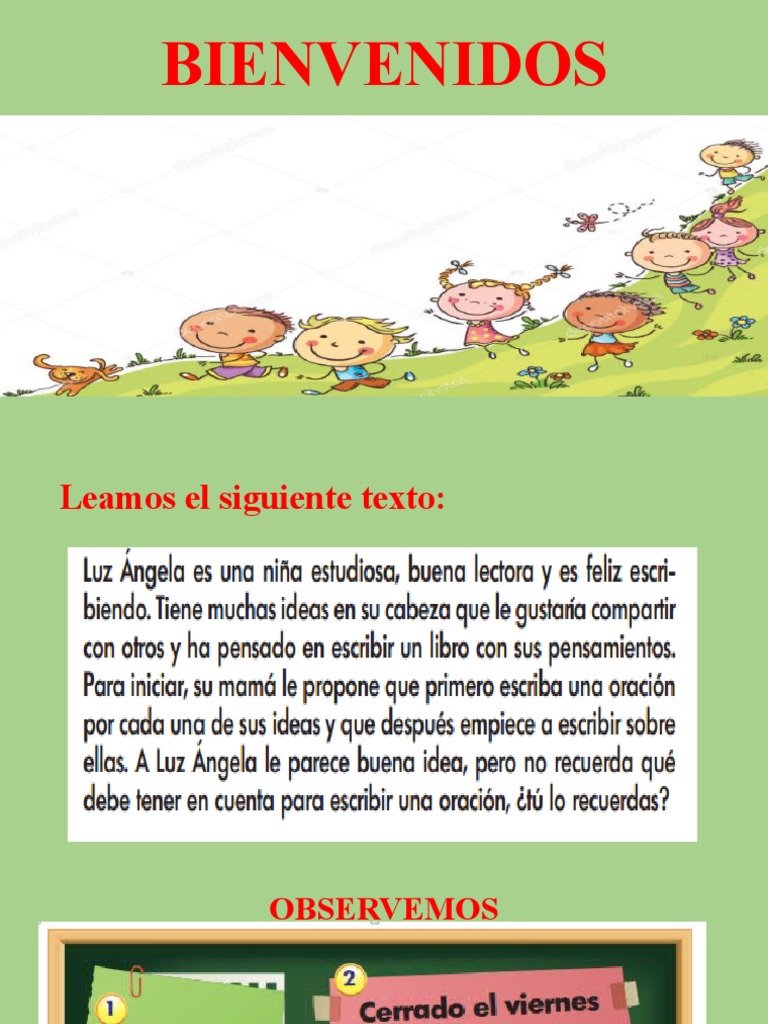 BIENVENIDOS

Leamos el siguiente texto:

Luz Ángela es una niña estudiosa, buena lectora y es feliz escribiendo. Tiene muchas ideas en su cabeza que le gustaría compartir con otros y ha pensado en escribir un libro con sus pensamientos. Para iniciar, su mamá le propone que primero escriba una oración por cada una de sus ideas y que después empiece a escribir sobre ellas. A Luz Ángela le parece buena idea, pero no recuerda qué debe tener en cuenta para escribir una oración, ¿tú lo recuerdas?

OBSERVEMOS

1

2
Cerrado el viernes